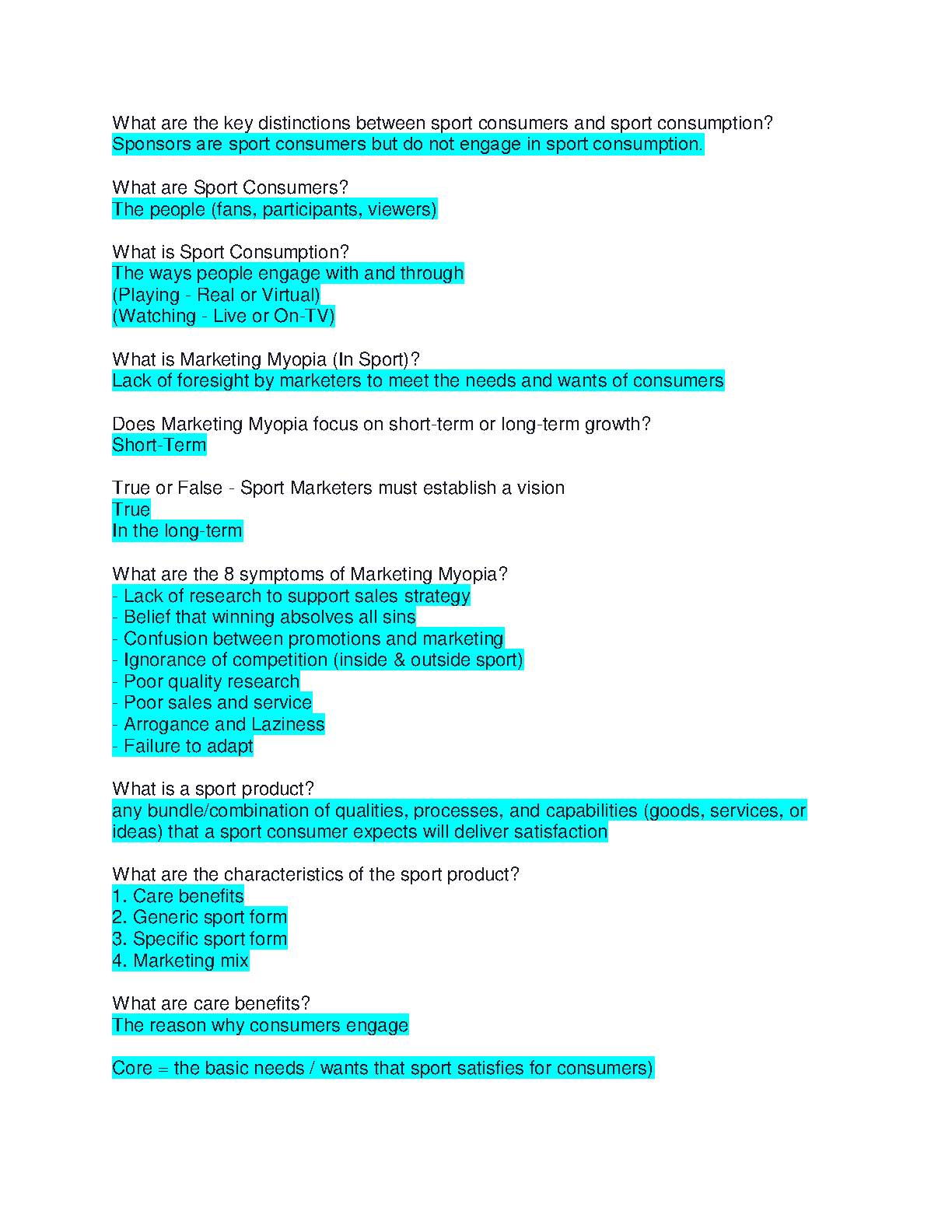 What are the key distinctions between sport consumers and sport consumption?
Sponsors are sport consumers but do not engage in sport consumption.

What are Sport Consumers?
The people (fans, participants, viewers)

What is Sport Consumption?
The ways people engage with and through
(Playing - Real or Virtual)
(Watching - Live or On-TV)

What is Marketing Myopia (In Sport)?
Lack of foresight by marketers to meet the needs and wants of consumers

Does Marketing Myopia focus on short-term or long-term growth?
Short-Term

True or False - Sport Marketers must establish a vision
True
In the long-term

What are the 8 symptoms of Marketing Myopia?
- Lack of research to support sales strategy
- Belief that winning absolves all sins
- Confusion between promotions and marketing
- Ignorance of competition (inside & outside sport)
- Poor quality research
- Poor sales and service
- Arrogance and Laziness
- Failure to adapt

What is a sport product?
any bundle/combination of qualities, processes, and capabilities (goods, services, or ideas) that a sport consumer expects will deliver satisfaction

What are the characteristics of the sport product?
1. Care benefits
2. Generic sport form
3. Specific sport form
4. Marketing mix

What are care benefits?
The reason why consumers engage

Core = the basic needs / wants that sport satisfies for consumers)